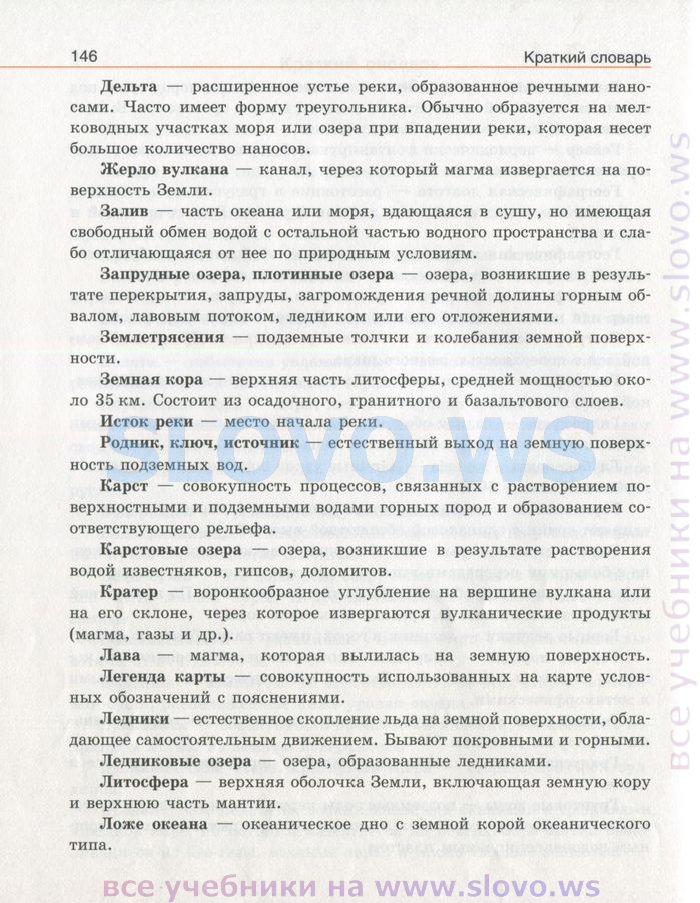 146 Краткий словарь

Дельта — расширенное устье реки, образованное речными наносами. Часто имеет форму треугольника. Обычно образуется на мелководных участках моря или озера при впадении реки, которая несет большое количество наносов.

Жерло вулкана — канал, через который магма извергается на поверхность Земли.

Залив — часть океана или моря, вдающаяся в сушу, но имеющая свободный обмен водой с остальной частью водного пространства и слабо отличающаяся от нее по природным условиям.

Запрудные озера, плотинные озера — озера, возникшие в результате перекрытия, запруды, загромождения речной долины горным обвалом, лавовым потоком, ледником или его отложениями.

Землетрясения — подземные толчки и колебания земной поверхности.

Земная кора — верхняя часть литосферы, средней мощностью около 35 км. Состоит из осадочного, гранитного и базальтового слоев.

Исток реки — место начала реки.

Родник, ключ, источник — естественный выход на земную поверхность подземных вод.

Карст — совокупность процессов, связанных с растворением поверхностными и подземными водами горных пород и образованием соответствующего рельефа.

Карстовые озера — озера, возникшие в результате растворения водой известняков, гипсов, доломитов.

Кратер — воронкообразное углубление на вершине вулкана или на его склоне, через которое извергаются вулканические продукты (магма, газы и др.).

Лава — магма, которая вылилась на земную поверхность.

Легенда карты — совокупность использованных на карте условных обозначений с пояснениями.

Ледники — естественное скопление льда на земной поверхности, обладающее самостоятельным движением. Бывают покровными и горными.

Ледниковые озера — озера, образованные ледниками.

Литосфера — верхняя оболочка Земли, включающая земную кору и верхнюю часть мантии.

Ложе океана — океаническое дно с земной корой океанического типа.

slovo.ws

все учебники на www.slovo.ws

все учебники на www.slovo.ws